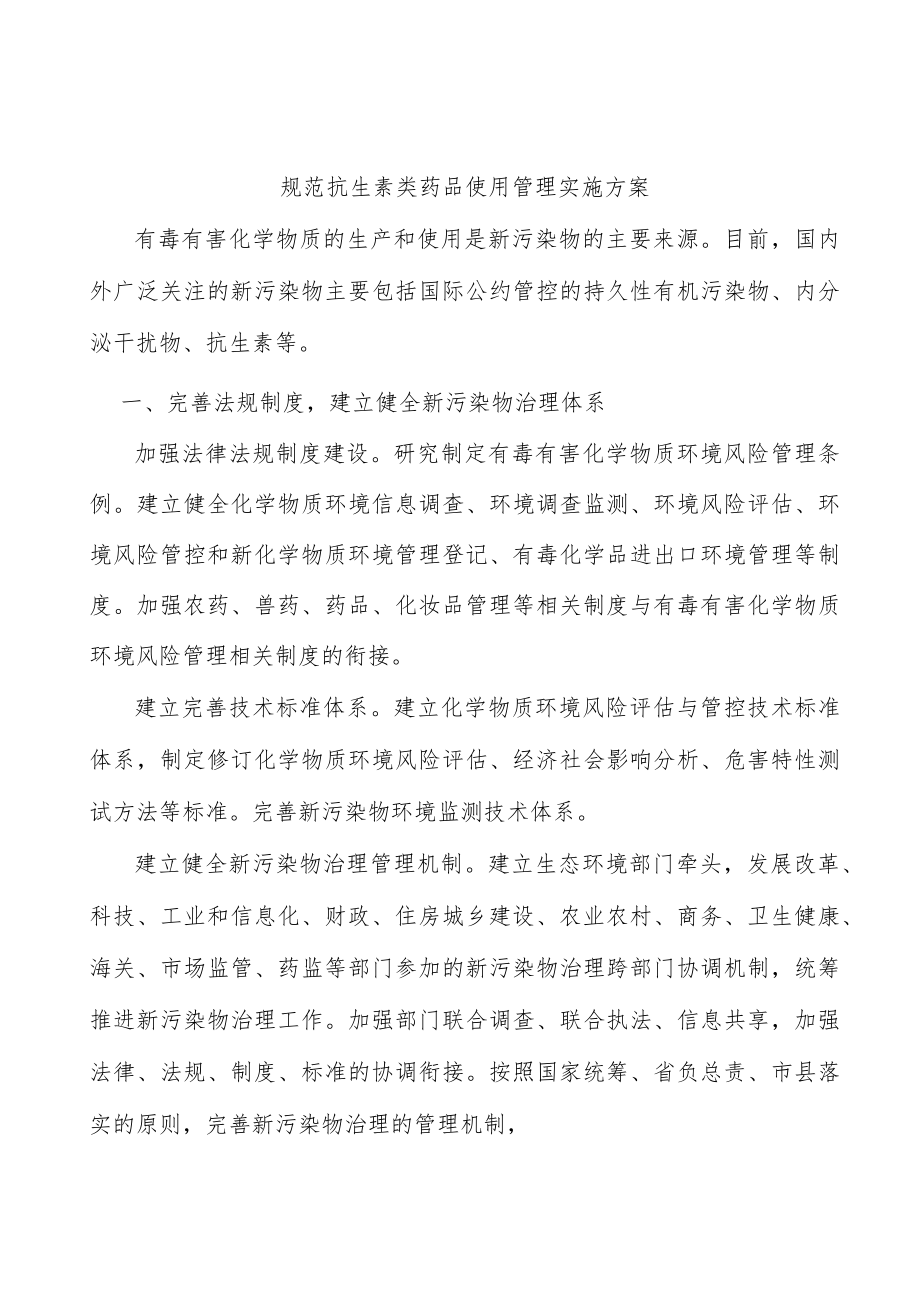 规范抗生素类药品使用管理实施方案

有毒有害化学物质的生产和使用是新污染物的主要来源。目前，国内外广泛关注的新污染物主要包括国际公约管控的持久性有机污染物、内分泌干扰物、抗生素等。

一、完善法规制度，建立健全新污染物治理体系

加强法律法规制度建设。研究制定有毒有害化学物质环境风险管理条例。建立健全化学物质环境信息调查、环境调查监测、环境风险评估、环境风险管控和新化学物质环境管理登记、有毒化学品进出口环境管理等制度。加强农药、兽药、药品、化妆品管理等相关制度与有毒有害化学物质环境风险管理相关制度的衔接。

建立完善技术标准体系。建立化学物质环境风险评估与管控技术标准体系，制定修订化学物质环境风险评估、经济社会影响分析、危害特性测试方法等标准。完善新污染物环境监测技术体系。

建立健全新污染物治理管理机制。建立生态环境部门牵头，发展改革、科技、工业和信息化、财政、住房城乡建设、农业农村、商务、卫生健康、海关、市场监管、药监等部门参加的新污染物治理跨部门协调机制，统筹推进新污染物治理工作。加强部门联合调查、联合执法、信息共享，加强法律、法规、制度、标准的协调衔接。按照国家统筹、省负总责、市县落实的原则，完善新污染物治理的管理机制，